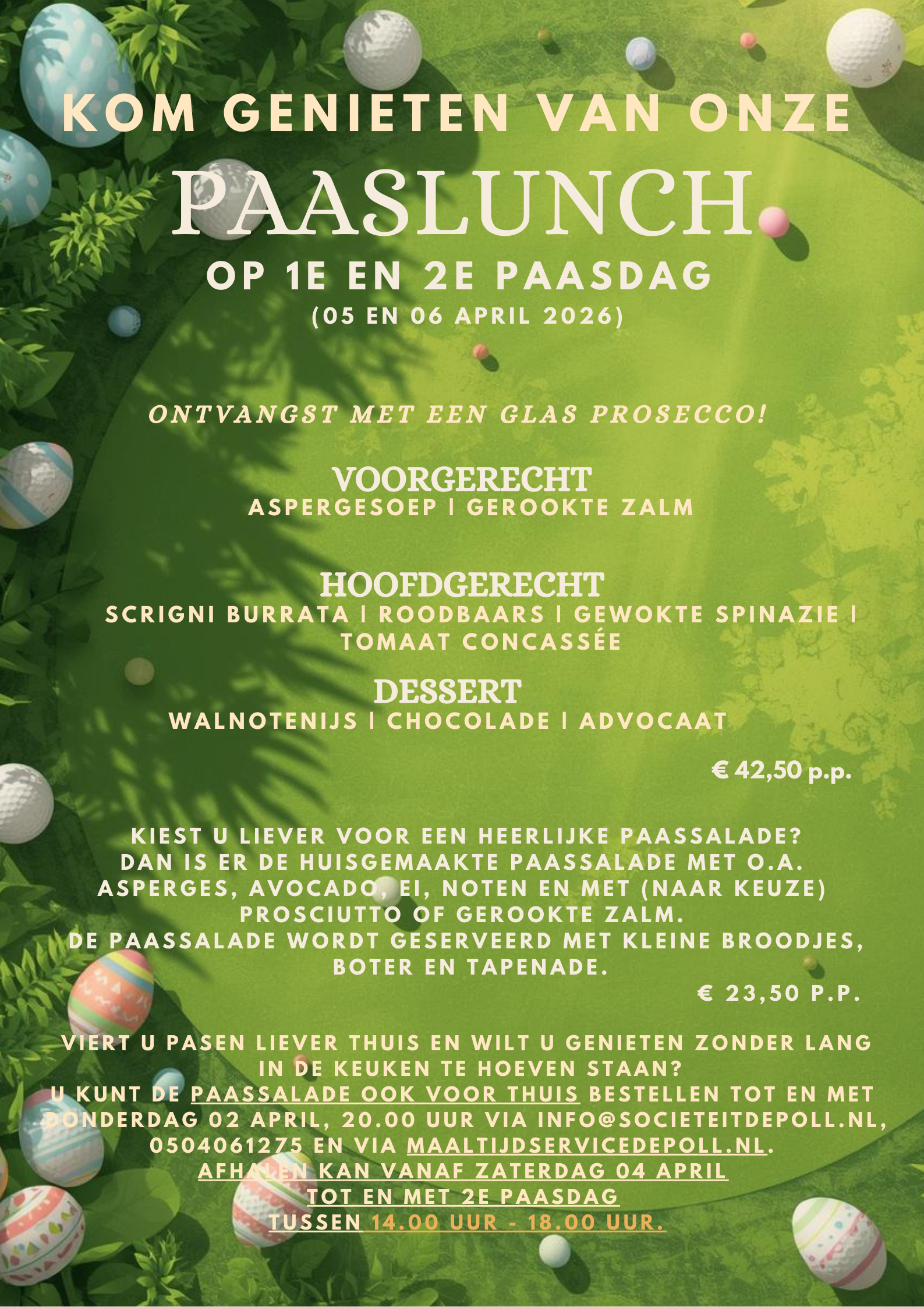 KOM GENIETEN VAN ONZE

PAASLUNCH

OP 1E EN 2E PAASDAG

(05 EN 06 APRIL 2026)

ONTVANGST MET EEN GLAS PROSECCO!

VOORGERECHT

ASPERGESOEP | GEROOKTE ZALM

HOOFDGERECHT

SCRIGNI BURRATA | ROODBAARS | GEWOKTE SPINAZIE | TOMAAT CONCASSÉE

DESSERT

WALNOTENIJS | CHOCOLADE | ADVOCAAT

€ 42,50 p.p.

KIEST U LIEVER VOOR EEN HEERLIJKE PAASSALADE? DAN IS ER DE HUISGEMAAKTE PAASSALADE MET O.A. ASPERGES, AVOCADO, EI, NOTEN EN MET (NAAR KEUZE) PROSCIUTTO OF GEROOKTE ZALM. DE PAASSALADE WORDT GESERVEERD MET KLEINE BROODJES, BOTER EN TAPENADE.

€ 23,50 P.P.

VIERT U PASEN LIEVER THUIS EN WILT U GENIETEN ZONDER LANG IN DE KEUKEN TE HOEVEN STAAN? U KUNT DE PAASSALADE OOK VOOR THUIS BESTELLEN TOT EN MET DONDERDAG 02 APRIL, 20.00 UUR VIA INFO@SOCIETEITDEPOLL.NL, 0504061275 EN VIA MAALTIJDSERVICEDEPOLL.NL. AFHALEN KAN VANAF ZATERDAG 04 APRIL TOT EN MET 2E PAASDAG TUSSEN 14.00 UUR - 18.00 UUR.